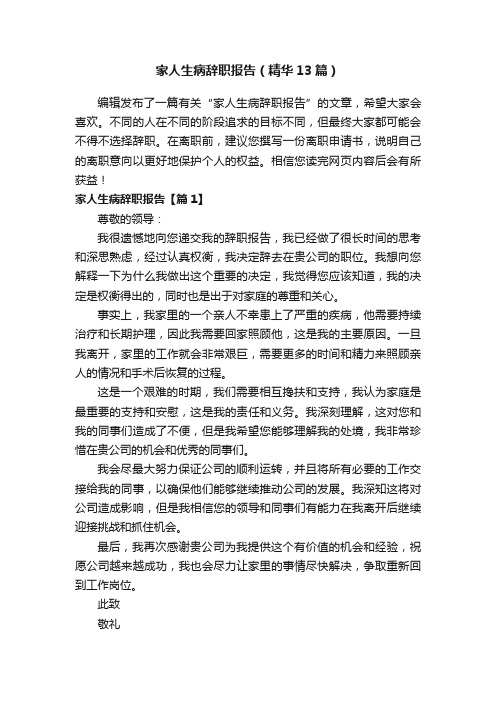 家人生病辞职报告（精华13篇）

编辑发布了一篇有关“家人生病辞职报告”的文章，希望大家会喜欢。不同的人在不同的阶段追求的目标不同，但最终大家都可能会不得不选择辞职。在离职前，建议您撰写一份离职申请书，说明自己的离职意向以更好地保护个人的权益。相信您读完网页内容后会有所获益！

家人生病辞职报告【篇1】

尊敬的领导：

我很遗憾地向您递交我的辞职报告，我已经做了很长时间的思考和深思熟虑，经过认真权衡，我决定辞去在贵公司的职位。我想向您解释一下为什么我做出这个重要的决定，我觉得您应该知道，我的决定是权衡得出的，同时也是出于对家庭的尊重和关心。

事实上，我家里的一个亲人不幸患上了严重的疾病，他需要持续治疗和长期护理，因此我需要回家照顾他，这是我的主要原因。一旦我离开，家里的工作就会非常艰巨，需要更多的时间和精力来照顾亲人的情况和手术后恢复的过程。

这是一个艰难的时期，我们需要相互搀扶和支持，我认为家庭是最重要的支持和安慰，这是我的责任和义务。我深刻理解，这对您和我的同事们造成了不便，但是我希望您能够理解我的处境，我非常珍惜在贵公司的机会和优秀的同事们。

我会尽最大努力保证公司的顺利运转，并且将所有必要的工作交接给我的同事，以确保他们能够继续推动公司的发展。我深知这将对公司造成影响，但是我相信您的领导和同事们有能力在我离开后继续迎接挑战和抓住机会。

最后，我再次感谢贵公司为我提供这个有价值的机会和经验，祝愿公司越来越成功，我也会尽力让家里的事情尽快解决，争取重新回到工作岗位。

此致

敬礼